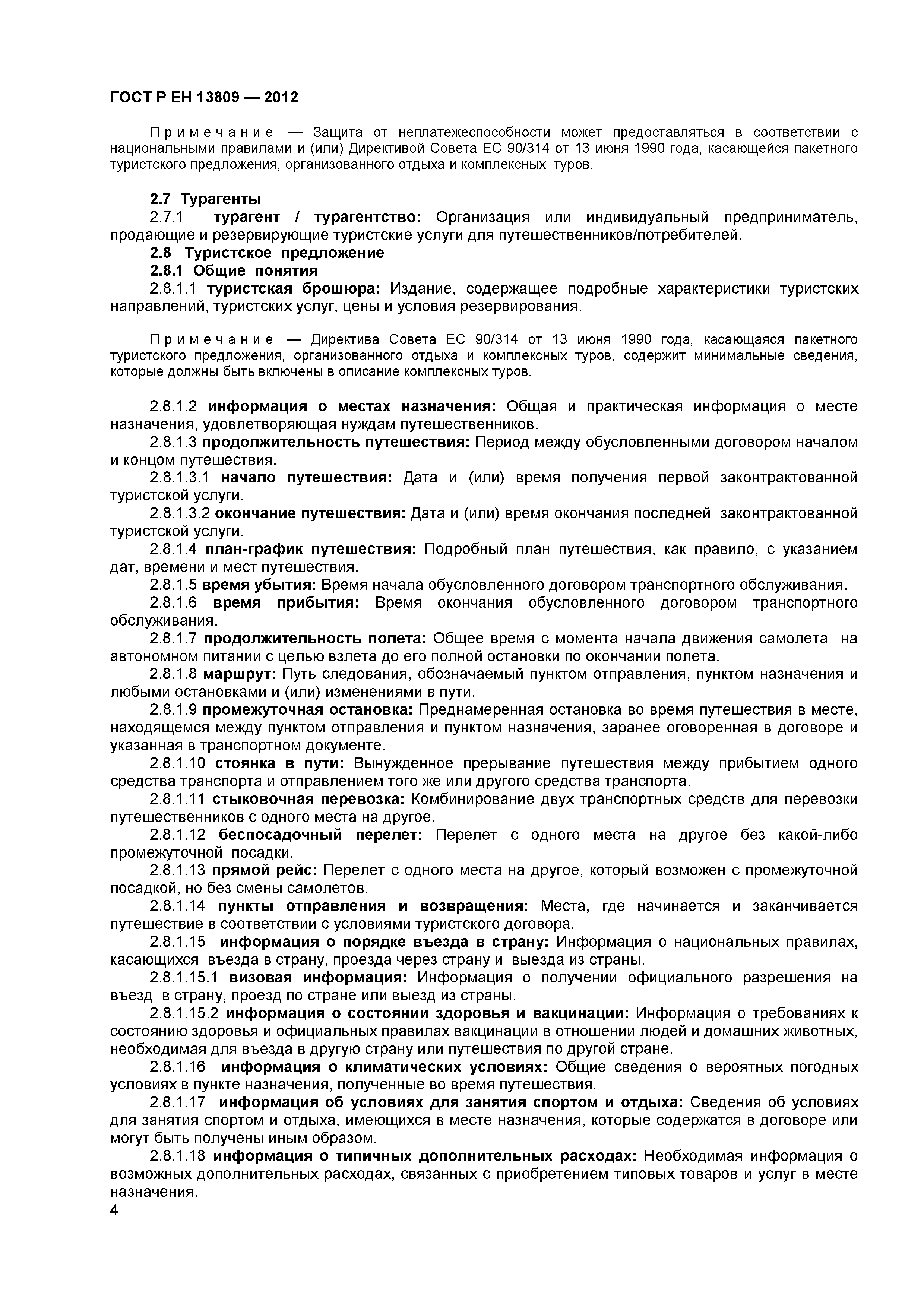 ГОСТ Р ЕН 13809 — 2012

Примечание — Защита от неплатежеспособности может предоставляться в соответствии с национальными правилами и (или) Директивой Совета ЕС 90/314 от 13 июня 1990 года, касающейся пакетного туристского предложения, организованного отдыха и комплексных туров.

2.7 Турагенты

2.7.1 турагент / турагентство: Организация или индивидуальный предприниматель, продающие и резервирующие туристские услуги для путешественников/потребителей.

2.8 Туристское предложение

2.8.1 Общие понятия

2.8.1.1 туристская брошюра: Издание, содержащее подробные характеристики туристских направлений, туристских услуг, цены и условия резервирования.

Примечание — Директива Совета ЕС 90/314 от 13 июня 1990 года, касающаяся пакетного туристского предложения, организованного отдыха и комплексных туров, содержит минимальные сведения, которые должны быть включены в описание комплексных туров.

2.8.1.2 информация о местах назначения: Общая и практическая информация о месте назначения, удовлетворяющая нуждам путешественников.

2.8.1.3 продолжительность путешествия: Период между обусловленными договором началом и концом путешествия.

2.8.1.3.1 начало путешествия: Дата и (или) время получения первой законтрактованной туристской услуги.

2.8.1.3.2 окончание путешествия: Дата и (или) время окончания последней законтрактованной туристской услуги.

2.8.1.4 план-график путешествия: Подробный план путешествия, как правило, с указанием дат, времени и мест путешествия.

2.8.1.5 время убытия: Время начала обусловленного договором транспортного обслуживания.

2.8.1.6 время прибытия: Время окончания обусловленного договором транспортного обслуживания.

2.8.1.7 продолжительность полета: Общее время с момента начала движения самолета на автономном питании с целью взлета до его полной остановки по окончании полета.

2.8.1.8 маршрут: Путь следования, обозначаемый пунктом отправления, пунктом назначения и любыми остановками и (или) изменениями в пути.

2.8.1.9 промежуточная остановка: Преднамеренная остановка во время путешествия в месте, находящемся между пунктом отправления и пунктом назначения, заранее оговоренная в договоре и указанная в транспортном документе.

2.8.1.10 стоянка в пути: Вынужденное прерывание путешествия между прибытием одного средства транспорта и отправлением того же или другого средства транспорта.

2.8.1.11 стыковочная перевозка: Комбинирование двух транспортных средств для перевозки путешественников с одного места на другое.

2.8.1.12 беспосадочный перелет: Перелет с одного места на другое без какой-либо промежуточной посадки.

2.8.1.13 прямой рейс: Перелет с одного места на другое, который возможен с промежуточной посадкой, но без смены самолетов.

2.8.1.14 пункты отправления и возвращения: Места, где начинается и заканчивается путешествие в соответствии с условиями туристского договора.

2.8.1.15 информация о порядке въезда в страну: Информация о национальных правилах, касающихся въезда в страну, проезда через страну и выезда из страны.

2.8.1.15.1 визовая информация: Информация о получении официального разрешения на въезд в страну, проезд по стране или выезд из страны.

2.8.1.15.2 информация о состоянии здоровья и вакцинации: Информация о требованиях к состоянию здоровья и официальных правилах вакцинации в отношении людей и домашних животных, необходимая для въезда в другую страну или путешествия по другой стране.

2.8.1.16 информация о климатических условиях: Общие сведения о вероятных погодных условиях в пункте назначения, полученные во время путешествия.

2.8.1.17 информация об условиях для занятия спортом и отдыха: Сведения об условиях для занятия спортом и отдыха, имеющихся в месте назначения, которые содержатся в договоре или могут быть получены иным образом.

2.8.1.18 информация о типичных дополнительных расходах: Необходимая информация о возможных дополнительных расходах, связанных с приобретением типовых товаров и услуг в месте назначения.

4